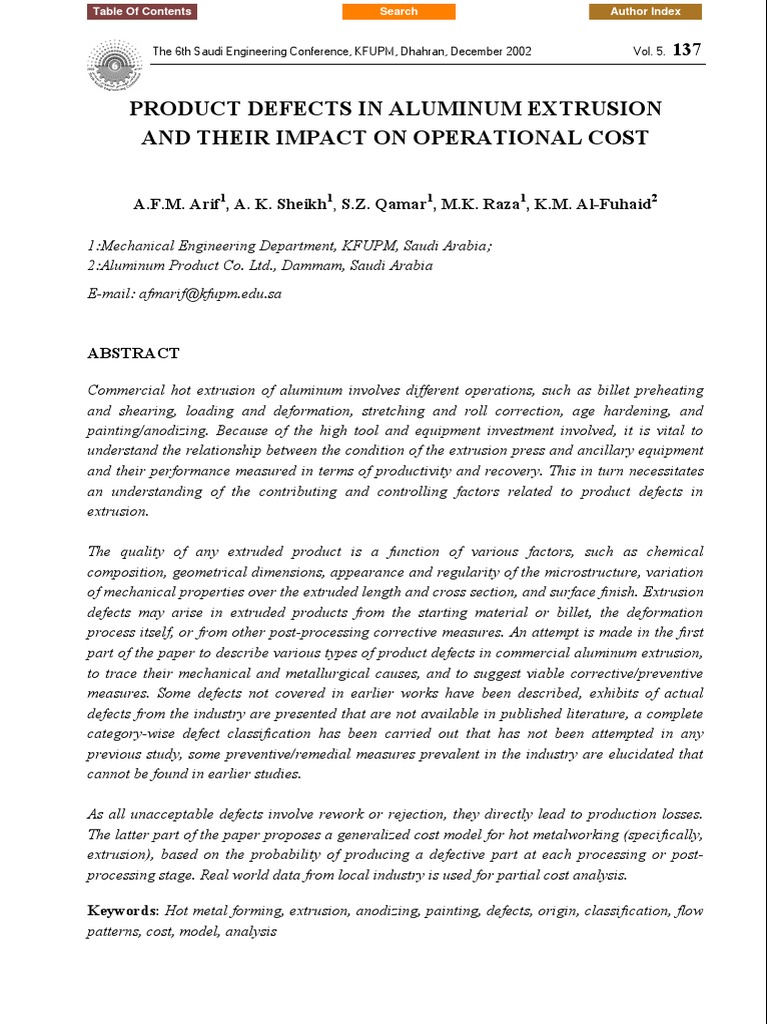 Table Of Contents

Search

Author Index

The 6th Saudi Engineering Conference, KFUPM, Dhahran, December 2002

Vol. 5. 137

PRODUCT DEFECTS IN ALUMINUM EXTRUSION AND THEIR IMPACT ON OPERATIONAL COST

A.F.M. Arif$^1$, A. K. Sheikh$^1$, S.Z. Qamar$^1$, M.K. Raza$^1$, K.M. Al-Fuhaid$^2$

1:Mechanical Engineering Department, KFUPM, Saudi Arabia;
2:Aluminum Product Co. Ltd., Dammam, Saudi Arabia

E-mail: afmarif@kfupm.edu.sa

ABSTRACT

Commercial hot extrusion of aluminum involves different operations, such as billet preheating and shearing, loading and deformation, stretching and roll correction, age hardening, and painting/anodizing. Because of the high tool and equipment investment involved, it is vital to understand the relationship between the condition of the extrusion press and ancillary equipment and their performance measured in terms of productivity and recovery. This in turn necessitates an understanding of the contributing and controlling factors related to product defects in extrusion.

The quality of any extruded product is a function of various factors, such as chemical composition, geometrical dimensions, appearance and regularity of the microstructure, variation of mechanical properties over the extruded length and cross section, and surface finish. Extrusion defects may arise in extruded products from the starting material or billet, the deformation process itself, or from other post-processing corrective measures. An attempt is made in the first part of the paper to describe various types of product defects in commercial aluminum extrusion, to trace their mechanical and metallurgical causes, and to suggest viable corrective/preventive measures. Some defects not covered in earlier works have been described, exhibits of actual defects from the industry are presented that are not available in published literature, a complete category-wise defect classification has been carried out that has not been attempted in any previous study, some preventive/remedial measures prevalent in the industry are elucidated that cannot be found in earlier studies.

As all unacceptable defects involve rework or rejection, they directly lead to production losses. The latter part of the paper proposes a generalized cost model for hot metalworking (specifically, extrusion), based on the probability of producing a defective part at each processing or post-processing stage. Real world data from local industry is used for partial cost analysis.

Keywords: Hot metal forming, extrusion, anodizing, painting, defects, origin, classification, flow patterns, cost, model, analysis